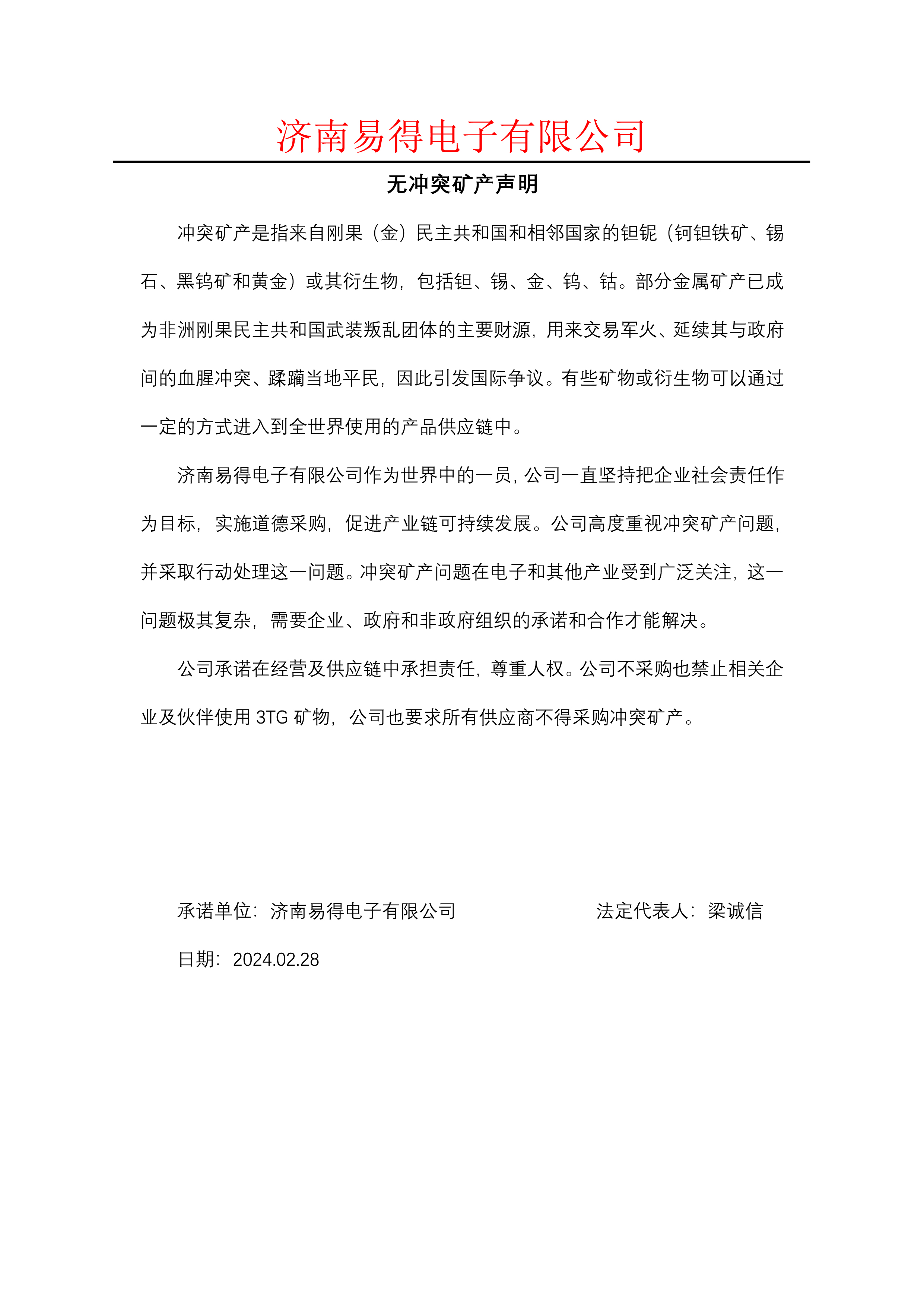 济南易得电子有限公司

无冲突矿产声明

冲突矿产是指来自刚果（金）民主共和国和相邻国家的钽铌（钶钽铁矿、锡石、黑钨矿和黄金）或其衍生物，包括钽、锡、金、钨、钴。部分金属矿产已成为非洲刚果民主共和国武装叛乱团体的主要财源，用来交易军火、延续其与政府间的血腥冲突、蹂躏当地平民，因此引发国际争议。有些矿物或衍生物可以通过一定的方式进入到全世界使用的产品供应链中。

济南易得电子有限公司作为世界中的一员，公司一直坚持把企业社会责任作为目标，实施道德采购，促进产业链可持续发展。公司高度重视冲突矿产问题，并采取行动处理这一问题。冲突矿产问题在电子和其他产业受到广泛关注，这一问题极其复杂，需要企业、政府和非政府组织的承诺和合作才能解决。

公司承诺在经营及供应链中承担责任，尊重人权。公司不采购也禁止相关企业及伙伴使用 3TG 矿物，公司也要求所有供应商不得采购冲突矿产。

承诺单位：济南易得电子有限公司　　法定代表人：梁诚信

日期：2024.02.28